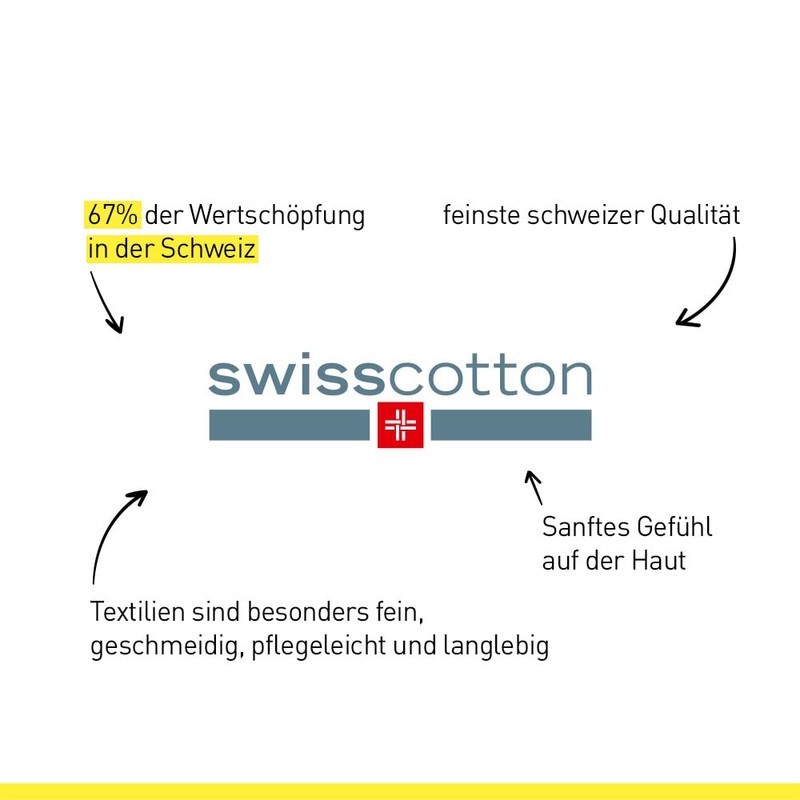 67% der Wertschöpfung in der Schweiz

feinste schweizer Qualität

swisscotton

Sanftes Gefühl auf der Haut

Textilien sind besonders fein, geschmeidig, pflegeleicht und langlebig